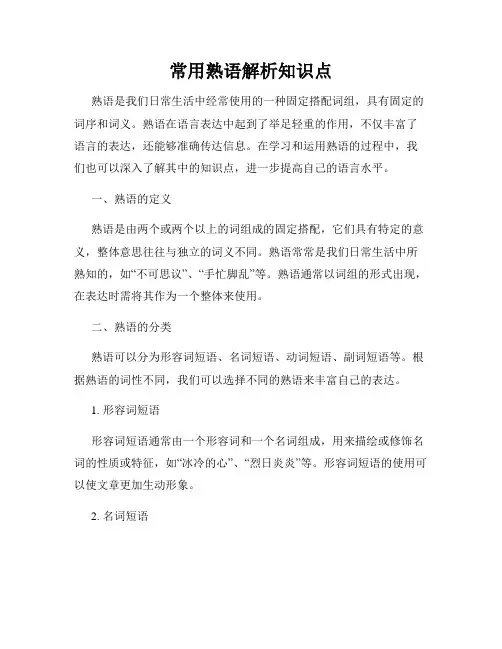 常用熟语解析知识点

熟语是我们日常生活中经常使用的一种固定搭配词组，具有固定的词序和词义。熟语在语言表达中起到了举足轻重的作用，不仅丰富了语言的表达，还能够准确传达信息。在学习和运用熟语的过程中，我们也可以深入了解其中的知识点，进一步提高自己的语言水平。

一、熟语的定义

熟语是由两个或两个以上的词组成的固定搭配，它们具有特定的意义，整体意思往往与独立的词义不同。熟语常常是我们日常生活中所熟知的，如“不可思议”、“手忙脚乱”等。熟语通常以词组的形式出现，在表达时需将其作为一个整体来使用。

二、熟语的分类

熟语可以分为形容词短语、名词短语、动词短语、副词短语等。根据熟语的词性不同，我们可以选择不同的熟语来丰富自己的表达。

1. 形容词短语

形容词短语通常由一个形容词和一个名词组成，用来描绘或修饰名词的性质或特征，如“冰冷的心”、“烈日炎炎”等。形容词短语的使用可以使文章更加生动形象。

2. 名词短语